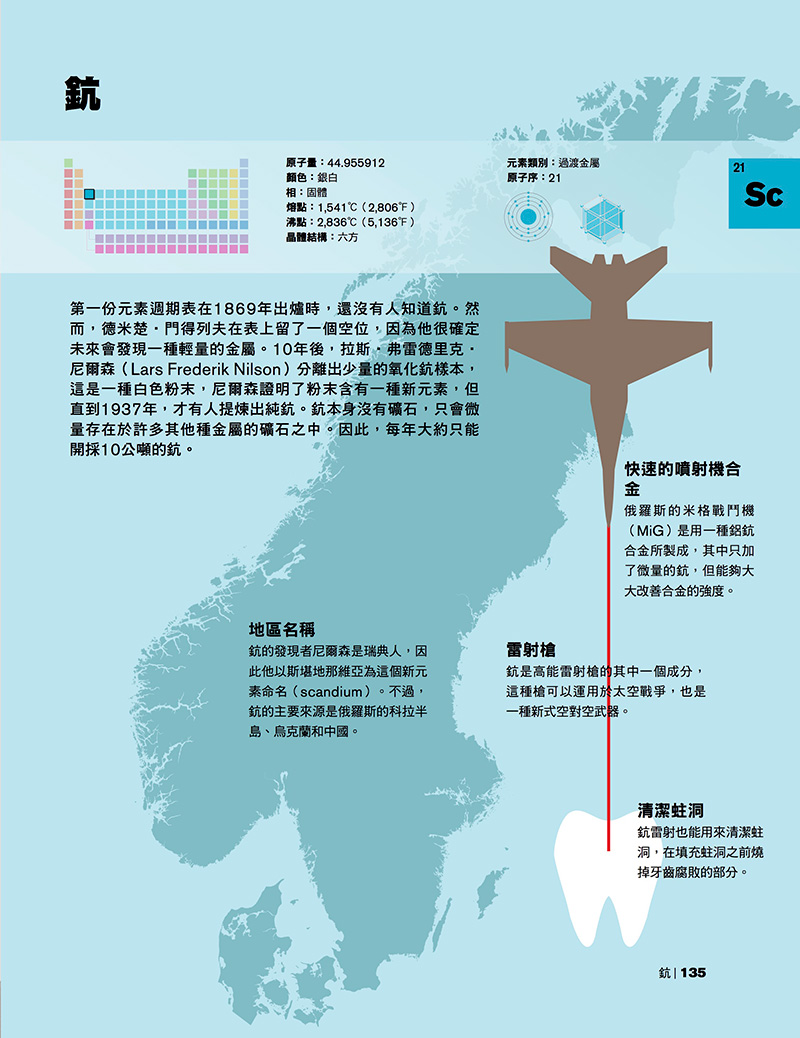 鈧

原子量：44.955912
顏色：銀白
相：固體
熔點：1,541℃（2,806℉）
沸點：2,836℃（5,136℉）
晶體結構：六方

元素類別：過渡金屬
原子序：21

21
Sc

第一份元素週期表在1869年出爐時，還沒有人知道鈧。然而，德米楚．門得列夫在表上留了一個空位，因為他很確定未來會發現一種輕量的金屬。10年後，拉斯．弗雷德里克．尼爾森（Lars Frederik Nilson）分離出少量的氧化鈧樣本，這是一種白色粉末，尼爾森證明了粉末含有一種新元素，但直到1937年，才有人提煉出純鈧。鈧本身沒有礦石，只會微量存在於許多其他種金屬的礦石之中。因此，每年大約只能開採10公噸的鈧。

快速的噴射機合金

俄羅斯的米格戰鬥機（MiG）是用一種鋁鈧合金所製成，其中只加了微量的鈧，但能夠大大改善合金的強度。

地區名稱

鈧的發現者尼爾森是瑞典人，因此他以斯堪地那維亞為這個新元素命名（scandium）。不過，鈧的主要來源是俄羅斯的科拉半島、烏克蘭和中國。

雷射槍

鈧是高能雷射槍的其中一個成分，這種槍可以運用於太空戰爭，也是一種新式空對空武器。

清潔蛀洞

鈧雷射也能用來清潔蛀洞，在填充蛀洞之前燒掉牙齒腐敗的部分。

鈧 | 135